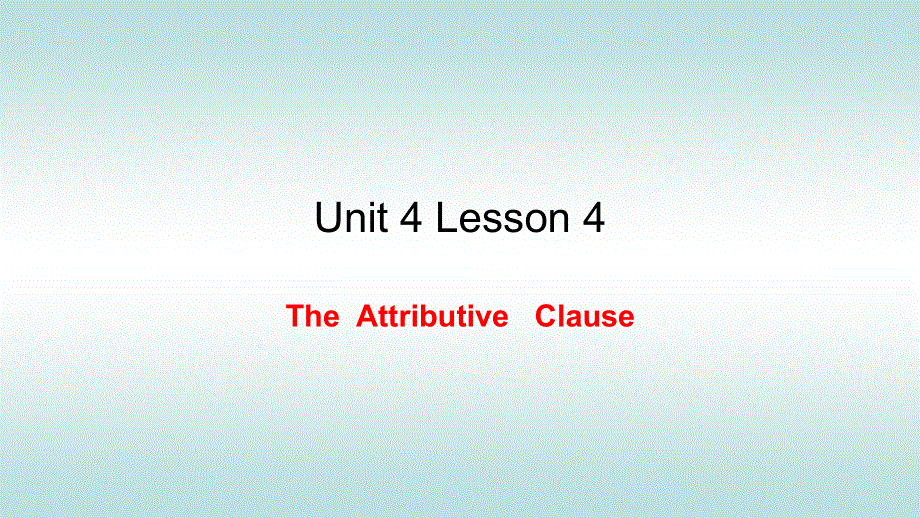 Unit 4 Lesson 4

The Attributive Clause